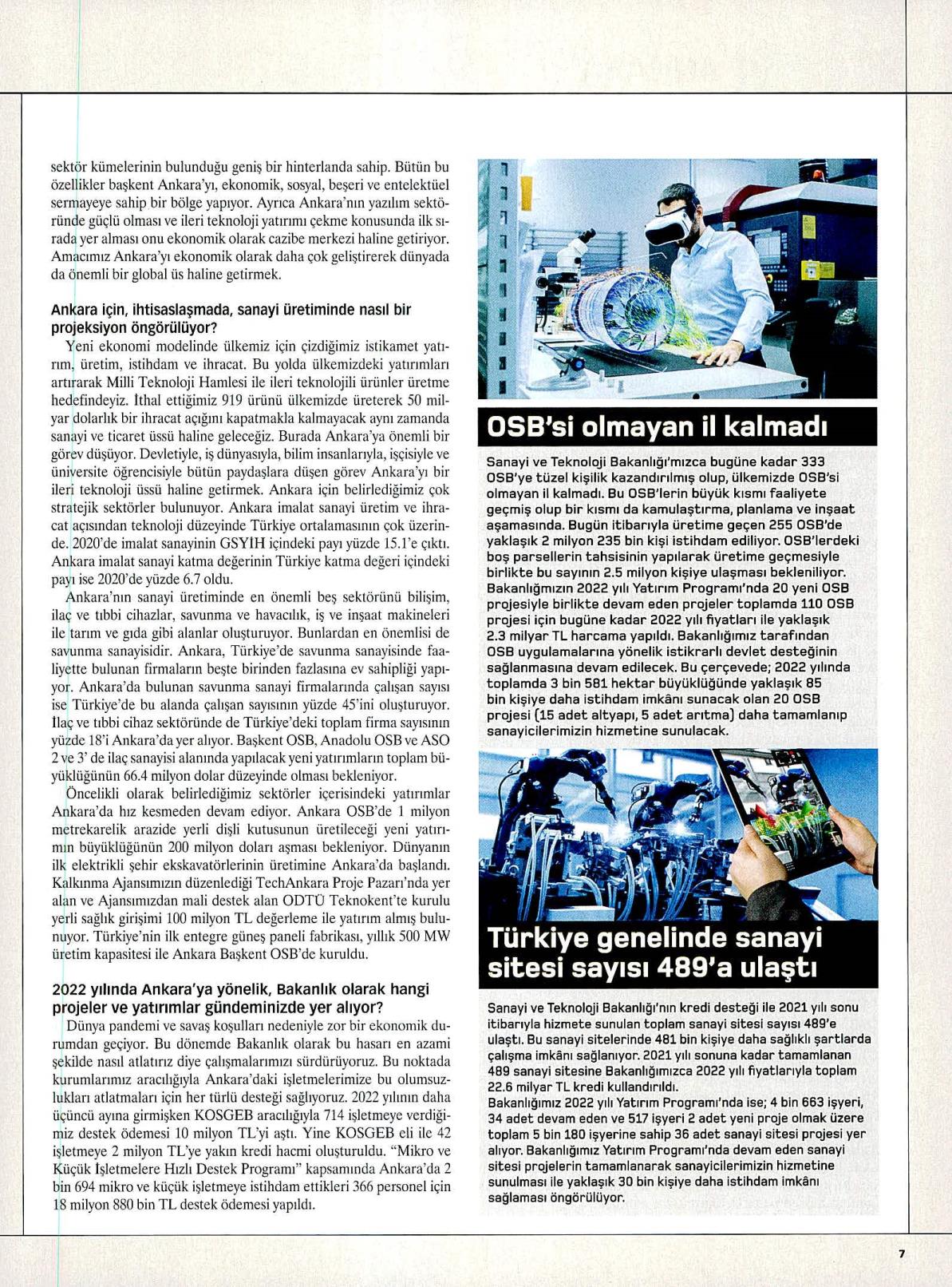 sektör kümelerinin bulunduğu geniş bir hinterlanda sahip. Bütün bu özellikler başkent Ankara'yı, ekonomik, sosyal, beşeri ve entelektüel sermayeye sahip bir bölge yapıyor. Ayrıca Ankara'nın yazılım sektöründe güçlü olması ve ileri teknoloji yatırımı çekme konusunda ilk sırada yer alması onu ekonomik olarak cazibe merkezi haline getiriyor. Amacımız Ankara'yı ekonomik olarak daha çok geliştirerek dünyada da önemli bir global üs haline getirmek.

Ankara için, ihtisaslaşmada, sanayi üretiminde nasıl bir projeksiyon öngörülüyor?

Yeni ekonomi modelinde ülkemiz için çizdiğimiz istikamet yatırım, üretim, istihdam ve ihracat. Bu yolda ülkemizdeki yatırımları artırarak Milli Teknoloji Hamlesi ile ileri teknolojili ürünler üretme hedefindeyiz. İthal ettiğimiz 919 ürünü ülkemizde üreterek 50 milyar dolarlık bir ihracat açığını kapatmakla kalmayacak aynı zamanda sanayi ve ticaret üssü haline geleceğiz. Burada Ankara'ya önemli bir görev düşüyor. Devletiyle, iş dünyasıyla, bilim insanlarıyla, işçisiyle ve üniversite öğrencisiyle bütün paydaşlara düşen görev Ankara'yı bir ileri teknoloji üssü haline getirmek. Ankara için belirlediğimiz çok stratejik sektörler bulunuyor. Ankara imalat sanayi üretim ve ihracat açısından teknoloji düzeyinde Türkiye ortalamasının çok üzerinde. 2020'de imalat sanayinin GSYİH içindeki payı yüzde 15.1'e çıktı. Ankara imalat sanayi katma değerinin Türkiye katma değeri içindeki payı ise 2020'de yüzde 6.7 oldu.

Ankara'nın sanayi üretiminde en önemli beş sektörünü bilişim, ilaç ve tıbbi cihazlar, savunma ve havacılık, iş ve inşaat makineleri ile tarım ve gıda gibi alanlar oluşturuyor. Bunlardan en önemlisi de savunma sanayisidir. Ankara, Türkiye'de savunma sanayisinde faaliyette bulunan firmaların beşte birinden fazlasına ev sahipliği yapıyor. Ankara'da bulunan savunma sanayi firmalarında çalışan sayısı ise Türkiye'de bu alanda çalışan sayısının yüzde 45'ini oluşturuyor. İlaç ve tıbbi cihaz sektöründe de Türkiye'deki toplam firma sayısının yüzde 18'i Ankara'da yer alıyor. Başkent OSB, Anadolu OSB ve ASO 2 ve 3' de ilaç sanayisi alanında yapılacak yeni yatırımların toplam büyüklüğünün 66.4 milyon dolar düzeyinde olması bekleniyor.

Öncelikli olarak belirlediğimiz sektörler içerisindeki yatırımlar Ankara'da hız kesmeden devam ediyor. Ankara OSB'de 1 milyon metrekarelik arazide yerli dişli kutusunun üretileceği yeni yatırımın büyüklüğünün 200 milyon doları aşması bekleniyor. Dünyanın ilk elektrikli şehir ekskavatörlerinin üretimine Ankara'da başlandı. Kalkınma Ajansımızın düzenlediği TechAnkara Proje Pazarı'nda yer alan ve Ajansımızdan mali destek alan ODTÜ Teknokent'te kurulu yerli sağlık girişimi 100 milyon TL değerleme ile yatırım almış bulunuyor. Türkiye'nin ilk entegre güneş paneli fabrikası, yıllık 500 MW üretim kapasitesi ile Ankara Başkent OSB'de kuruldu.

2022 yılında Ankara'ya yönelik, Bakanlık olarak hangi projeler ve yatırımlar gündeminizde yer alıyor?

Dünya pandemi ve savaş koşulları nedeniyle zor bir ekonomik durumdan geçiyor. Bu dönemde Bakanlık olarak bu hasarı en azami şekilde nasıl atlatırız diye çalışmalarımızı sürdürüyoruz. Bu noktada kurumlarımız aracılığıyla Ankara'daki işletmelerimize bu olumsuzlukları atlatmaları için her türlü desteği sağlıyoruz. 2022 yılının daha üçüncü ayına girmişken KOSGEB aracılığıyla 714 işletmeye verdiğimiz destek ödemesi 10 milyon TL'yi aştı. Yine KOSGEB eli ile 42 işletmeye 2 milyon TL'ye yakın kredi hacmi oluşturuldu. "Mikro ve Küçük İşletmelere Hızlı Destek Programı" kapsamında Ankara'da 2 bin 694 mikro ve küçük işletmeye istihdam ettikleri 366 personel için 18 milyon 880 bin TL destek ödemesi yapıldı.

OSB'si olmayan il kalmadı

Sanayi ve Teknoloji Bakanlığı'mızca bugüne kadar 333 OSB'ye tüzel kişilik kazandırılmış olup, ülkemizde OSB'si olmayan il kalmadı. Bu OSB'lerin büyük kısmı faaliyete geçmiş olup bir kısmı da kamulaştırma, planlama ve inşaat aşamasında. Bugün itibarıyla üretime geçen 255 OSB'de yaklaşık 2 milyon 235 bin kişi istihdam ediliyor. OSB'lerdeki boş parsellerin tahsisinin yapılarak üretime geçmesiyle birlikte bu sayının 2.5 milyon kişiye ulaşması bekleniliyor. Bakanlığımızın 2022 yılı Yatırım Programı'nda 20 yeni OSB projesiyle birlikte devam eden projeler toplamda 110 OSB projesi için bugüne kadar 2022 yılı fiyatları ile yaklaşık 2.3 milyar TL harcama yapıldı. Bakanlığımız tarafından OSB uygulamalarına yönelik istikrarlı devlet desteğinin sağlanmasına devam edilecek. Bu çerçevede; 2022 yılında toplamda 3 bin 581 hektar büyüklüğünde yaklaşık 85 bin kişiye daha istihdam imkânı sunacak olan 20 OSB projesi (15 adet altyapı, 5 adet arıtma) daha tamamlanıp sanayicilerimizin hizmetine sunulacak.

Türkiye genelinde sanayi sitesi sayısı 489'a ulaştı

Sanayi ve Teknoloji Bakanlığı'nın kredi desteği ile 2021 yılı sonu itibarıyla hizmete sunulan toplam sanayi sitesi sayısı 489'e ulaştı. Bu sanayi sitelerinde 481 bin kişiye daha sağlıklı şartlarda çalışma imkânı sağlanıyor. 2021 yılı sonuna kadar tamamlanan 489 sanayi sitesine Bakanlığımızca 2022 yılı fiyatlarıyla toplam 22.6 milyar TL kredi kullandırıldı.
Bakanlığımız 2022 yılı Yatırım Programı'nda ise; 4 bin 663 işyeri, 34 adet devam eden ve 517 işyeri 2 adet yeni proje olmak üzere toplam 5 bin 180 işyerine sahip 36 adet sanayi sitesi projesi yer alıyor. Bakanlığımız Yatırım Programı'nda devam eden sanayi sitesi projelerin tamamlanarak sanayicilerimizin hizmetine sunulması ile yaklaşık 30 bin kişiye daha istihdam imkânı sağlaması öngörülüyor.

7